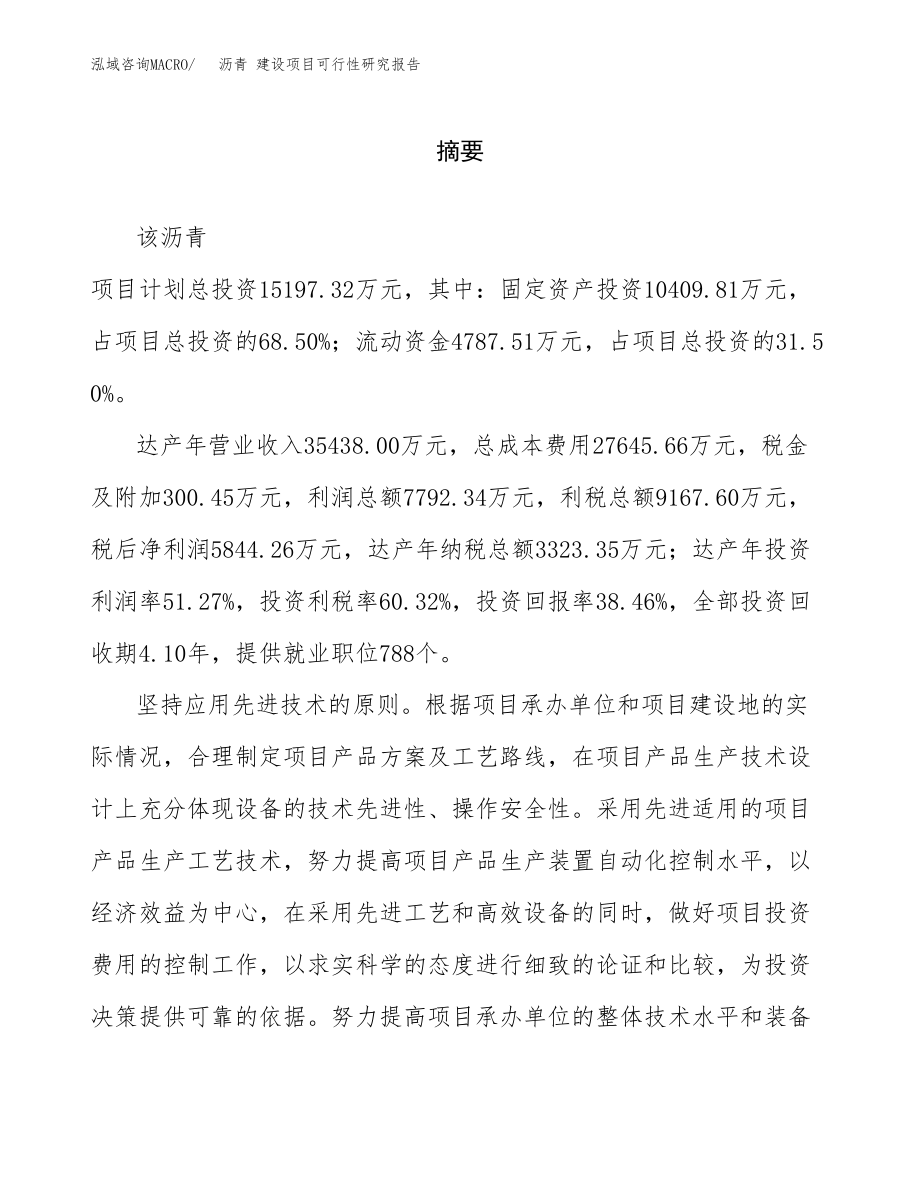 泓域咨询MACRO/　沥青 建设项目可行性研究报告

摘要

该沥青

项目计划总投资15197.32万元，其中：固定资产投资10409.81万元，占项目总投资的68.50%；流动资金4787.51万元，占项目总投资的31.50%。

达产年营业收入35438.00万元，总成本费用27645.66万元，税金及附加300.45万元，利润总额7792.34万元，利税总额9167.60万元，税后净利润5844.26万元，达产年纳税总额3323.35万元；达产年投资利润率51.27%，投资利税率60.32%，投资回报率38.46%，全部投资回收期4.10年，提供就业职位788个。

坚持应用先进技术的原则。根据项目承办单位和项目建设地的实际情况，合理制定项目产品方案及工艺路线，在项目产品生产技术设计上充分体现设备的技术先进性、操作安全性。采用先进适用的项目产品生产工艺技术，努力提高项目产品生产装置自动化控制水平，以经济效益为中心，在采用先进工艺和高效设备的同时，做好项目投资费用的控制工作，以求实科学的态度进行细致的论证和比较，为投资决策提供可靠的依据。努力提高项目承办单位的整体技术水平和装备